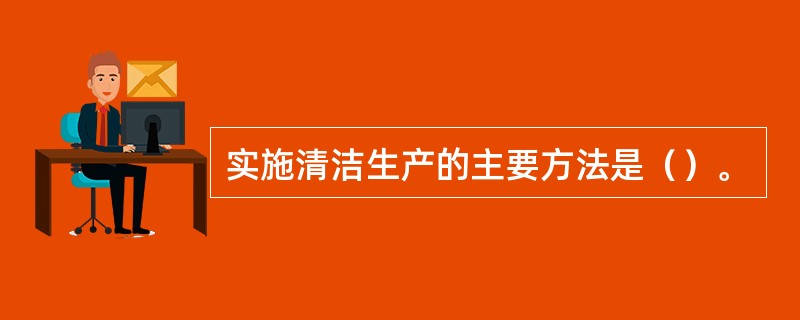 实施清洁生产的主要方法是（）。